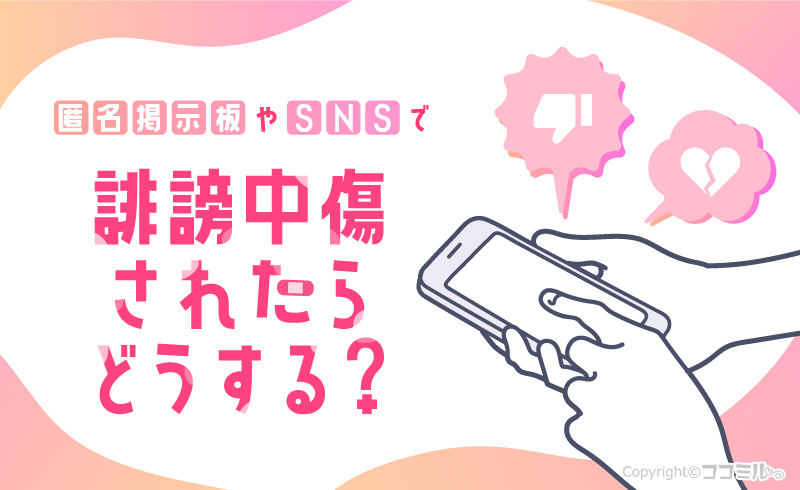 匿名掲示板やSNSで

誹謗中傷
されたら
どうする？

Copyright©ココミル